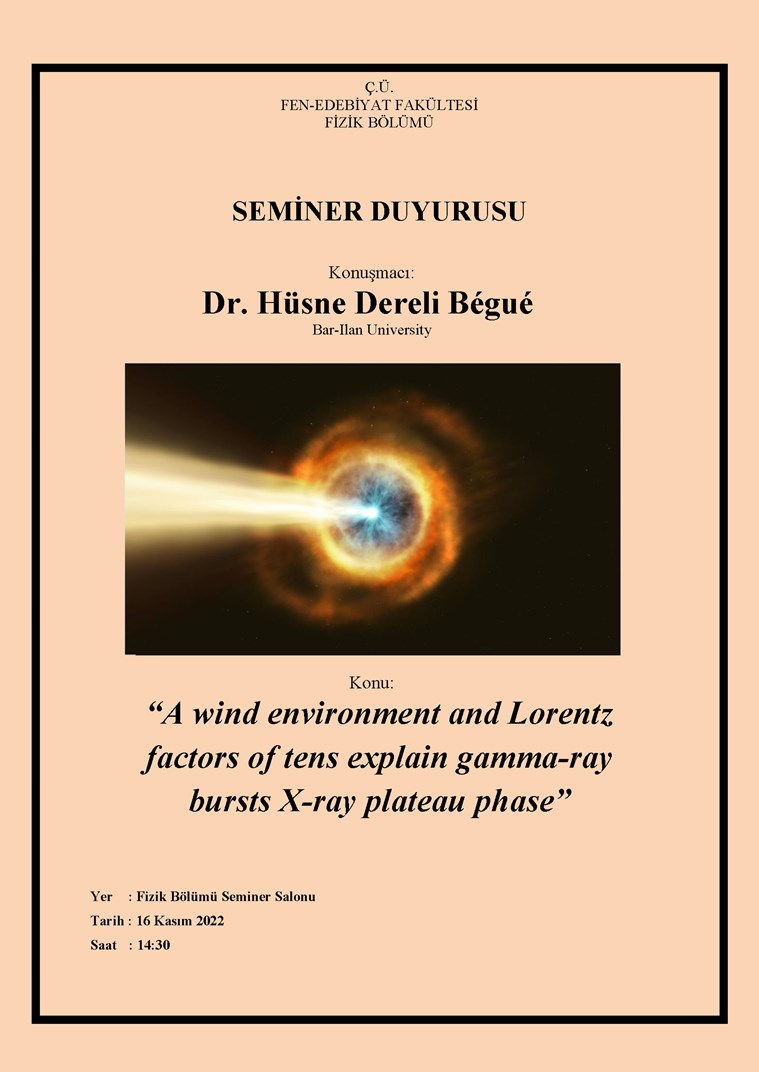 Ç.Ü.
FEN-EDEBİYAT FAKÜLTESİ
FİZİK BÖLÜMÜ

SEMİNER DUYURUSU

Konuşmacı:
Dr. Hüsne Dereli Bégué
Bar-Ilan University

Konu:
“A wind environment and Lorentz factors of tens explain gamma-ray bursts X-ray plateau phase”

Yer : Fizik Bölümü Seminer Salonu
Tarih : 16 Kasım 2022
Saat : 14:30